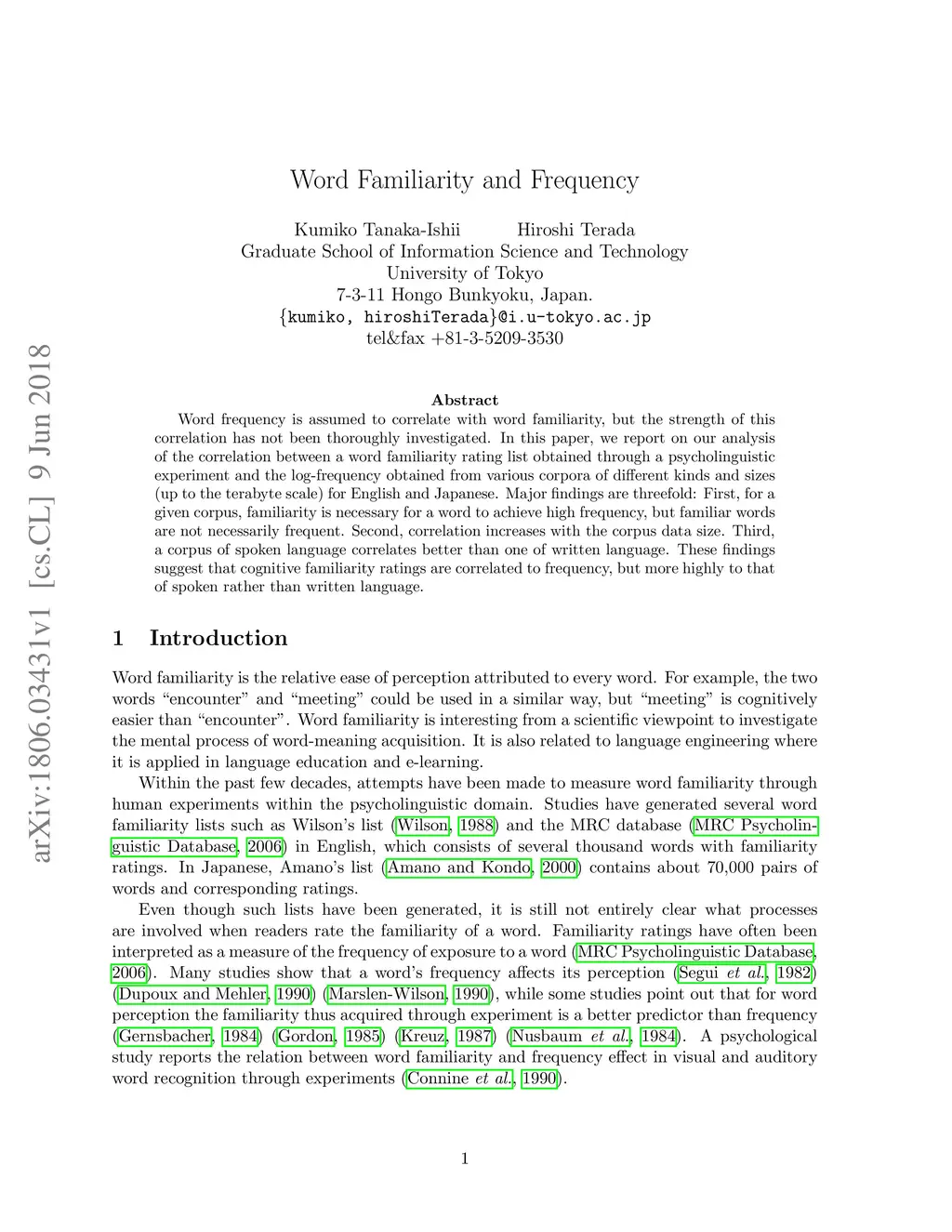 arXiv:1806.03431v1 [cs.CL] 9 Jun 2018

Word Familiarity and Frequency

Kumiko Tanaka-Ishii Hiroshi Terada
Graduate School of Information Science and Technology
University of Tokyo
7-3-11 Hongo Bunkyoku, Japan.
{kumiko, hiroshiTerada}@i.u-tokyo.ac.jp
tel&fax +81-3-5209-3530

Abstract

Word frequency is assumed to correlate with word familiarity, but the strength of this correlation has not been thoroughly investigated. In this paper, we report on our analysis of the correlation between a word familiarity rating list obtained through a psycholinguistic experiment and the log-frequency obtained from various corpora of different kinds and sizes (up to the terabyte scale) for English and Japanese. Major findings are threefold: First, for a given corpus, familiarity is necessary for a word to achieve high frequency, but familiar words are not necessarily frequent. Second, correlation increases with the corpus data size. Third, a corpus of spoken language correlates better than one of written language. These findings suggest that cognitive familiarity ratings are correlated to frequency, but more highly to that of spoken rather than written language.

1 Introduction

Word familiarity is the relative ease of perception attributed to every word. For example, the two words “encounter” and “meeting” could be used in a similar way, but “meeting” is cognitively easier than “encounter”. Word familiarity is interesting from a scientific viewpoint to investigate the mental process of word-meaning acquisition. It is also related to language engineering where it is applied in language education and e-learning.

Within the past few decades, attempts have been made to measure word familiarity through human experiments within the psycholinguistic domain. Studies have generated several word familiarity lists such as Wilson’s list (Wilson, 1988) and the MRC database (MRC Psycholinguistic Database, 2006) in English, which consists of several thousand words with familiarity ratings. In Japanese, Amano’s list (Amano and Kondo, 2000) contains about 70,000 pairs of words and corresponding ratings.

Even though such lists have been generated, it is still not entirely clear what processes are involved when readers rate the familiarity of a word. Familiarity ratings have often been interpreted as a measure of the frequency of exposure to a word (MRC Psycholinguistic Database, 2006). Many studies show that a word’s frequency affects its perception (Segui et al., 1982) (Dupoux and Mehler, 1990) (Marslen-Wilson, 1990), while some studies point out that for word perception the familiarity thus acquired through experiment is a better predictor than frequency (Gernsbacher, 1984) (Gordon, 1985) (Kreuz, 1987) (Nusbaum et al., 1984). A psychological study reports the relation between word familiarity and frequency effect in visual and auditory word recognition through experiments (Connine et al., 1990).

1